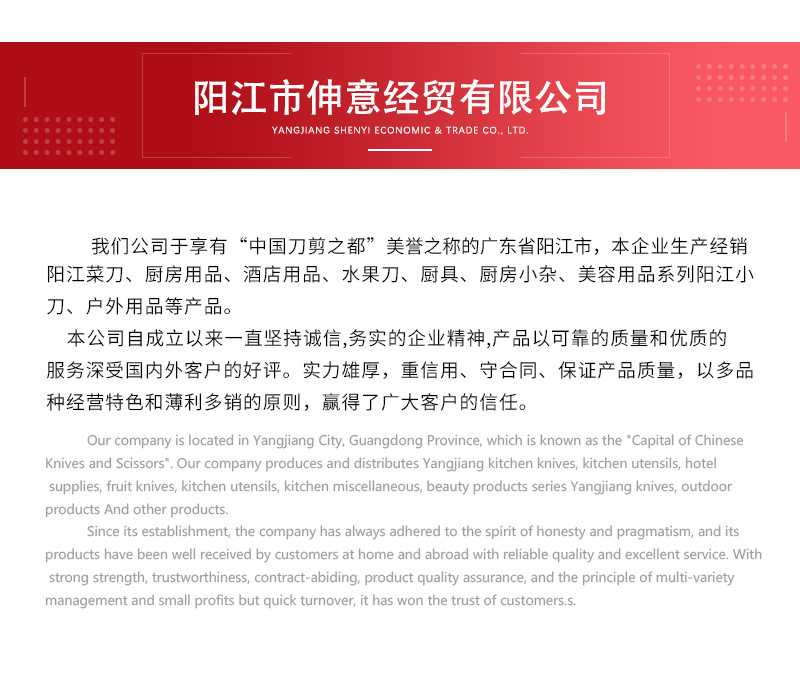 阳江市伸意经贸有限公司
YANGJIANG SHENYI ECONOMIC & TRADE CO., LTD.

我们公司于享有“中国刀剪之都”美誉之称的广东省阳江市，本企业生产经销阳江菜刀、厨房用品、酒店用品、水果刀、厨具、厨房小杂、美容用品系列阳江小刀、户外用品等产品。

本公司自成立以来一直坚持诚信,务实的企业精神,产品以可靠的质量和优质的服务深受国内外客户的好评。实力雄厚，重信用、守合同、保证产品质量，以多品种经营特色和薄利多销的原则，赢得了广大客户的信任。

Our company is located in Yangjiang City, Guangdong Province, which is known as the "Capital of Chinese Knives and Scissors". Our company produces and distributes Yangjiang kitchen knives, kitchen utensils, hotel supplies, fruit knives, kitchen utensils, kitchen miscellaneous, beauty products series Yangjiang knives, outdoor products And other products.

Since its establishment, the company has always adhered to the spirit of honesty and pragmatism, and its products have been well received by customers at home and abroad with reliable quality and excellent service. With strong strength, trustworthiness, contract-abiding, product quality assurance, and the principle of multi-variety management and small profits but quick turnover, it has won the trust of customers.s.